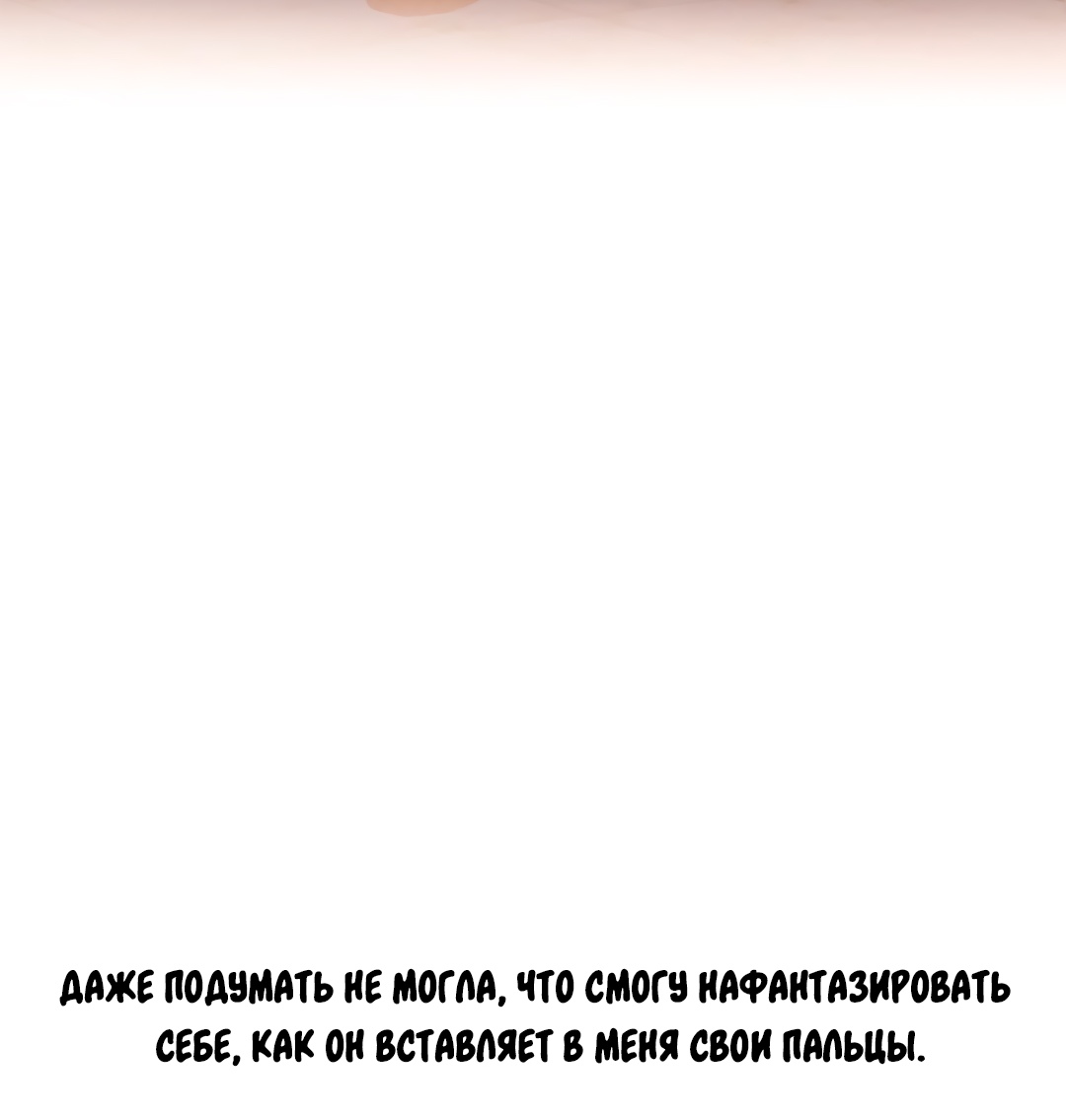 ДАЖЕ ПОДУМАТЬ НЕ МОГЛА, ЧТО СМОГУ НАФАНТАЗИРОВАТЬ СЕБЕ, КАК ОН ВСТАВЛЯЕТ В МЕНЯ СВОИ ПАЛЬЦЫ.